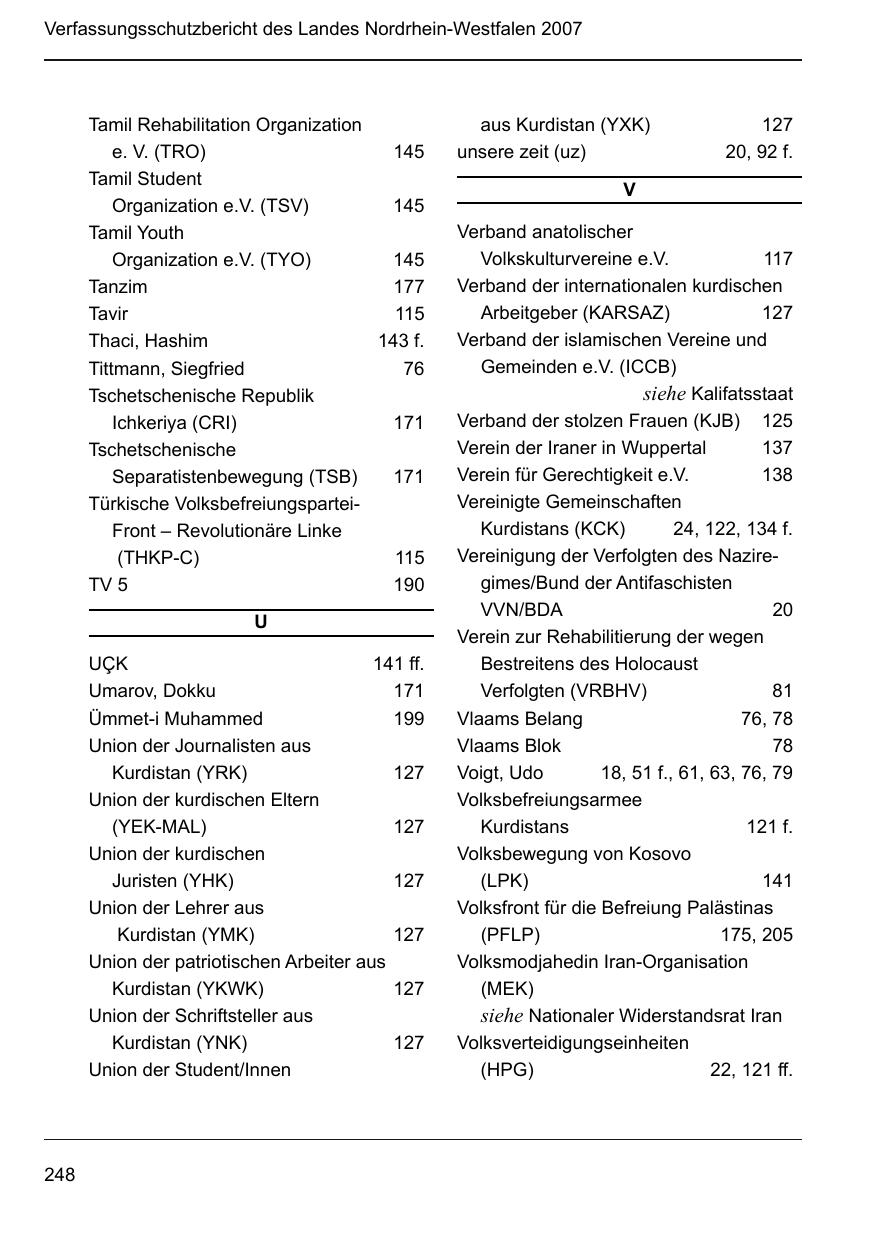 Verfassungsschutzbericht des Landes Nordrhein-Westfalen 2007

Tamil Rehabilitation Organization e. V. (TRO) 145
Tamil Student Organization e.V. (TSV) 145
Tamil Youth Organization e.V. (TYO) 145
Tanzim 177
Tavir 115
Thaci, Hashim 143 f.
Tittmann, Siegfried 76
Tschetschenische Republik Ichkeriya (CRI) 171
Tschetschenische Separatistenbewegung (TSB) 171
Türkische Volksbefreiungspartei-Front – Revolutionäre Linke (THKP-C) 115
TV 5 190

U

UÇK 141 ff.
Umarov, Dokku 171
Ümmet-i Muhammed 199
Union der Journalisten aus Kurdistan (YRK) 127
Union der kurdischen Eltern (YEK-MAL) 127
Union der kurdischen Juristen (YHK) 127
Union der Lehrer aus Kurdistan (YMK) 127
Union der patriotischen Arbeiter aus Kurdistan (YKWK) 127
Union der Schriftsteller aus Kurdistan (YNK) 127
Union der Student/Innen aus Kurdistan (YXK) 127
unsere zeit (uz) 20, 92 f.

V

Verband anatolischer Volkskulturvereine e.V. 117
Verband der internationalen kurdischen Arbeitgeber (KARSAZ) 127
Verband der islamischen Vereine und Gemeinden e.V. (ICCB) siehe Kalifatsstaat
Verband der stolzen Frauen (KJB) 125
Verein der Iraner in Wuppertal 137
Verein für Gerechtigkeit e.V. 138
Vereinigte Gemeinschaften Kurdistans (KCK) 24, 122, 134 f.
Vereinigung der Verfolgten des Naziregimes/Bund der Antifaschisten VVN/BDA 20
Verein zur Rehabilitierung der wegen Bestreitens des Holocaust Verfolgten (VRBHV) 81
Vlaams Belang 76, 78
Vlaams Blok 78
Voigt, Udo 18, 51 f., 61, 63, 76, 79
Volksbefreiungsarmee Kurdistans 121 f.
Volksbewegung von Kosovo (LPK) 141
Volksfront für die Befreiung Palästinas (PFLP) 175, 205
Volksmodjahedin Iran-Organisation (MEK) siehe Nationaler Widerstandsrat Iran
Volksverteidigungseinheiten (HPG) 22, 121 ff.

248